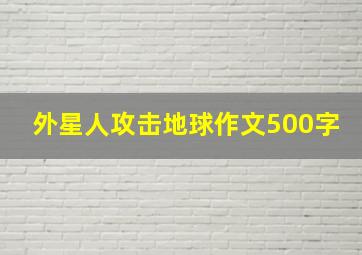 外星人攻击地球作文500字